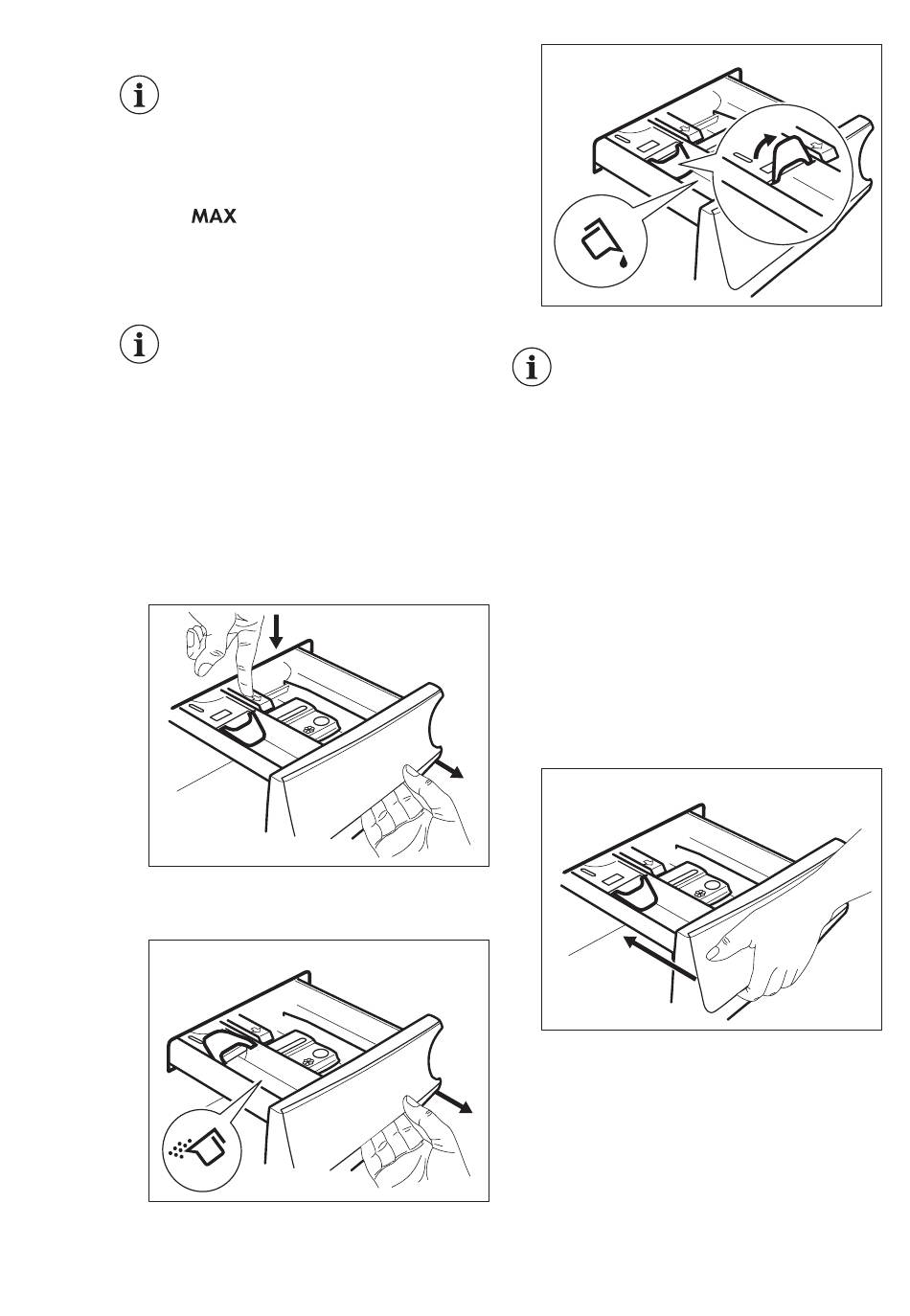 MAX